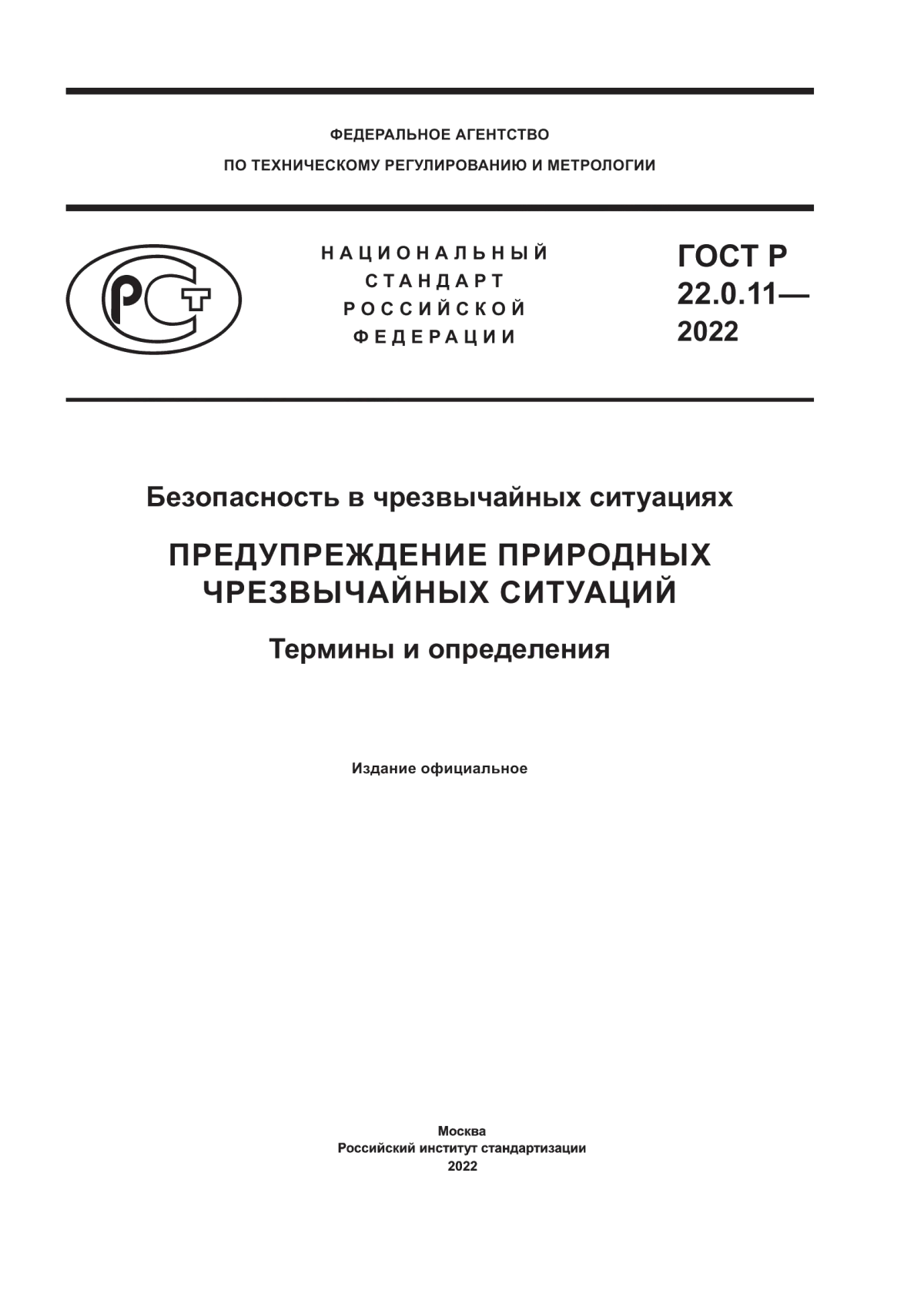 ФЕДЕРАЛЬНОЕ АГЕНТСТВО
ПО ТЕХНИЧЕСКОМУ РЕГУЛИРОВАНИЮ И МЕТРОЛОГИИ

РСТ

НАЦИОНАЛЬНЫЙ
СТАНДАРТ
РОССИЙСКОЙ
ФЕДЕРАЦИИ

ГОСТ Р
22.0.11—
2022

Безопасность в чрезвычайных ситуациях

ПРЕДУПРЕЖДЕНИЕ ПРИРОДНЫХ ЧРЕЗВЫЧАЙНЫХ СИТУАЦИЙ

Термины и определения

Издание официальное

Москва
Российский институт стандартизации
2022